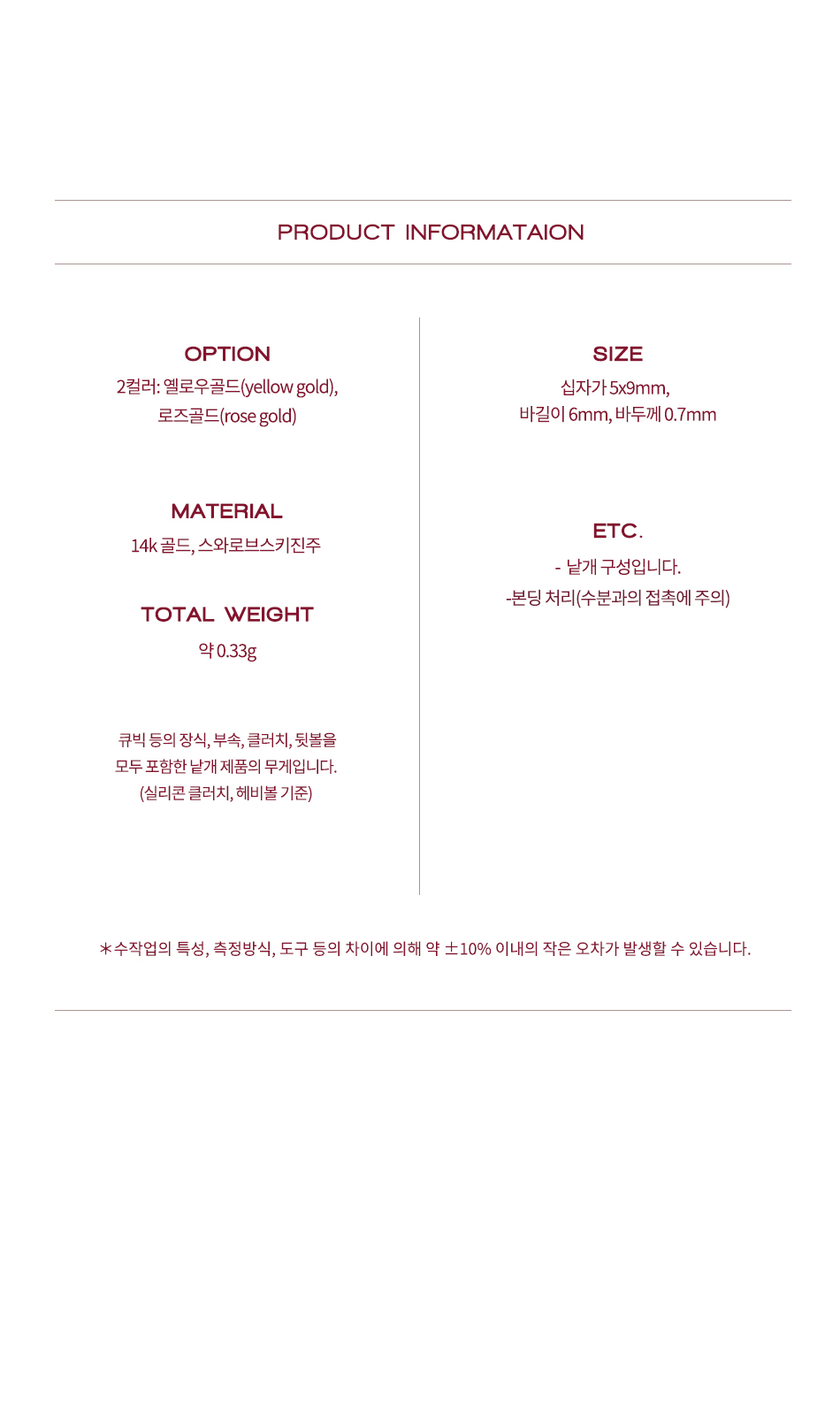 PRODUCT INFORMATAION

OPTION
2컬러: 옐로우골드(yellow gold),
로즈골드(rose gold)

MATERIAL
14k 골드, 스와로브스키진주

TOTAL WEIGHT
약 0.33g

큐빅 등의 장식, 부속, 클러치, 뒷볼을
모두 포함한 낱개 제품의 무게입니다.
(실리콘 클러치, 헤비볼 기준)

SIZE
십자가 5x9mm,
바길이 6mm, 바두께 0.7mm

ETC.
- 낱개 구성입니다.
-본딩 처리(수분과의 접촉에 주의)

*수작업의 특성, 측정방식, 도구 등의 차이에 의해 약 ±10% 이내의 작은 오차가 발생할 수 있습니다.